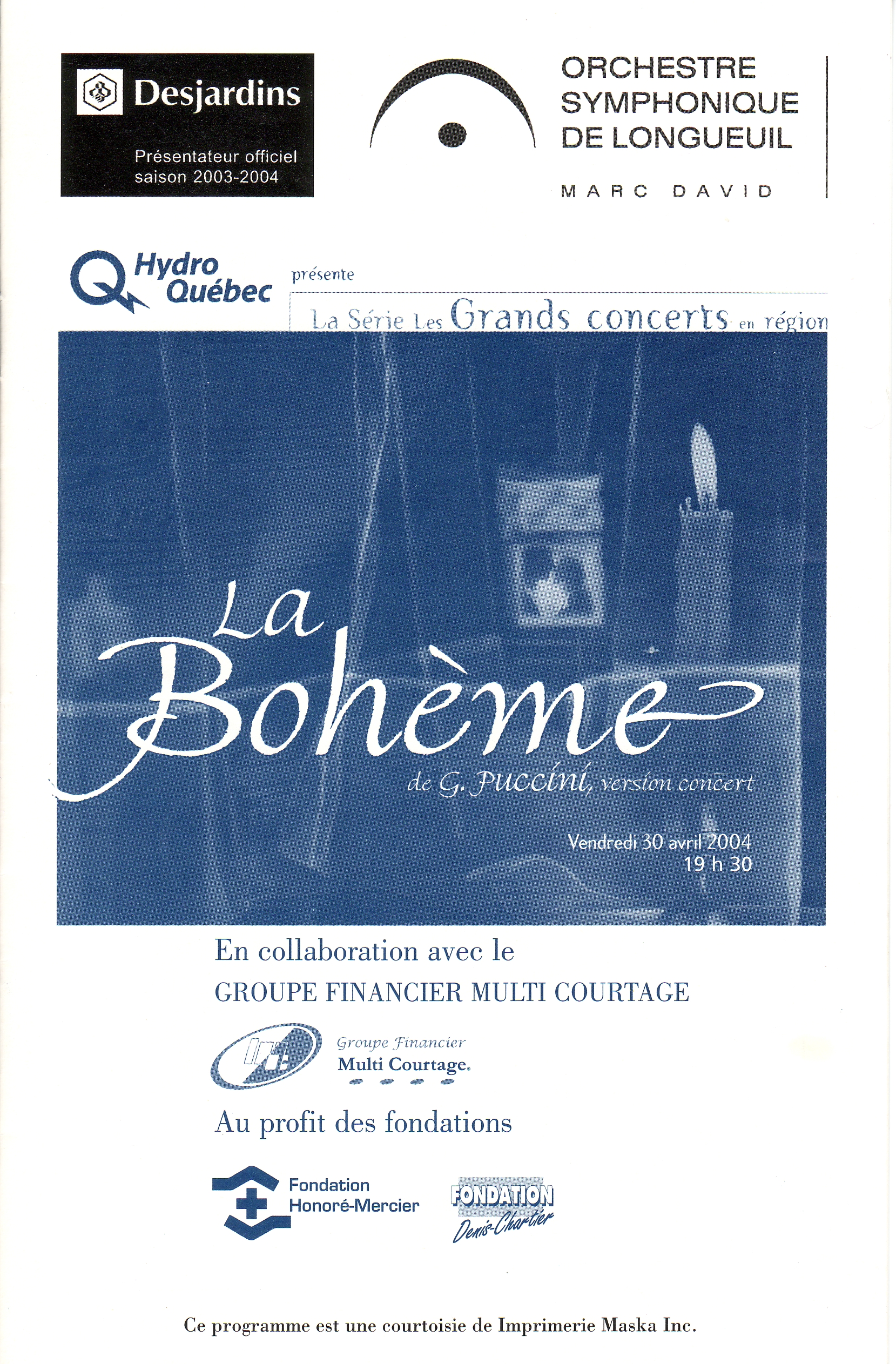 Desjardins
Présentateur officiel
saison 2003-2004

ORCHESTRE
SYMPHONIQUE
DE LONGUEUIL
MARC DAVID

Hydro Québec présente

La Série Les Grands concerts en région

La Bohème
de G. Puccini, version concert

Vendredi 30 avril 2004
19 h 30

En collaboration avec le
GROUPE FINANCIER MULTI COURTAGE

Groupe Financier
Multi Courtage

Au profit des fondations

Fondation
Honoré-Mercier

FONDATION
Denis-Chartier

Ce programme est une courtoisie de Imprimerie Maska Inc.